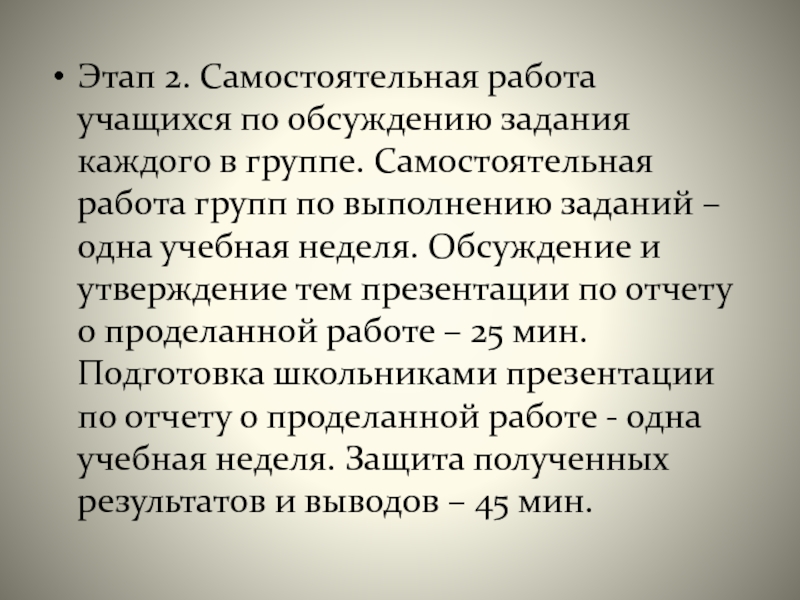 • Этап 2. Самостоятельная работа учащихся по обсуждению задания каждого в группе. Самостоятельная работа групп по выполнению заданий – одна учебная неделя. Обсуждение и утверждение тем презентации по отчету о проделанной работе – 25 мин. Подготовка школьниками презентации по отчету о проделанной работе - одна учебная неделя. Защита полученных результатов и выводов – 45 мин.